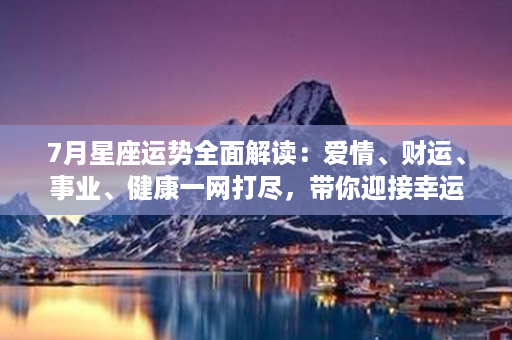 7月星座运势全面解读：爱情、财运、事业、健康一网打尽，带你迎接幸运